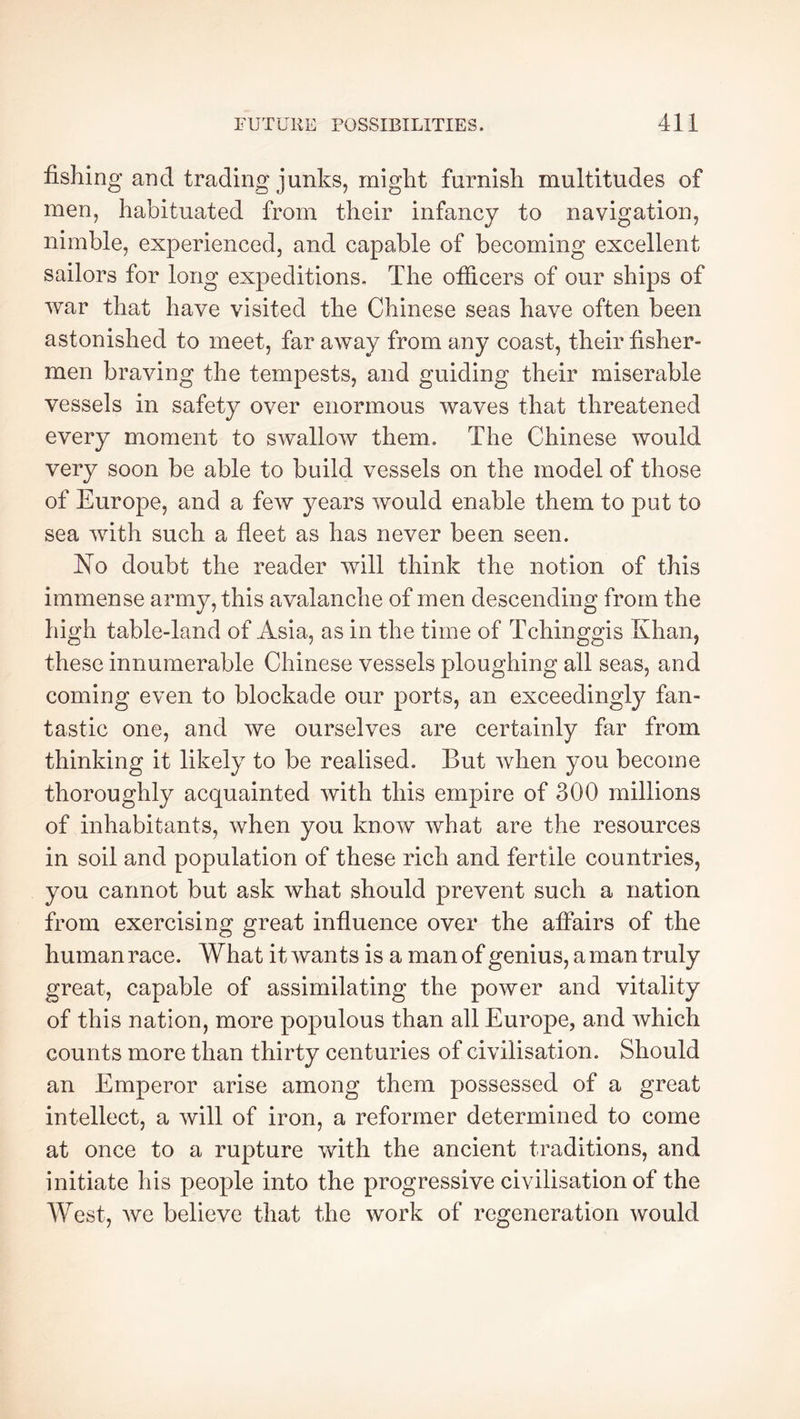 FUTURE POSSIBILITIES. 411

fishing and trading junks, might furnish multitudes of men, habituated from their infancy to navigation, nimble, experienced, and capable of becoming excellent sailors for long expeditions. The officers of our ships of war that have visited the Chinese seas have often been astonished to meet, far away from any coast, their fishermen braving the tempests, and guiding their miserable vessels in safety over enormous waves that threatened every moment to swallow them. The Chinese would very soon be able to build vessels on the model of those of Europe, and a few years would enable them to put to sea with such a fleet as has never been seen.

No doubt the reader will think the notion of this immense army, this avalanche of men descending from the high table-land of Asia, as in the time of Tchinggis Khan, these innumerable Chinese vessels ploughing all seas, and coming even to blockade our ports, an exceedingly fantastic one, and we ourselves are certainly far from thinking it likely to be realised. But when you become thoroughly acquainted with this empire of 300 millions of inhabitants, when you know what are the resources in soil and population of these rich and fertile countries, you cannot but ask what should prevent such a nation from exercising great influence over the affairs of the human race. What it wants is a man of genius, a man truly great, capable of assimilating the power and vitality of this nation, more populous than all Europe, and which counts more than thirty centuries of civilisation. Should an Emperor arise among them possessed of a great intellect, a will of iron, a reformer determined to come at once to a rupture with the ancient traditions, and initiate his people into the progressive civilisation of the West, we believe that the work of regeneration would